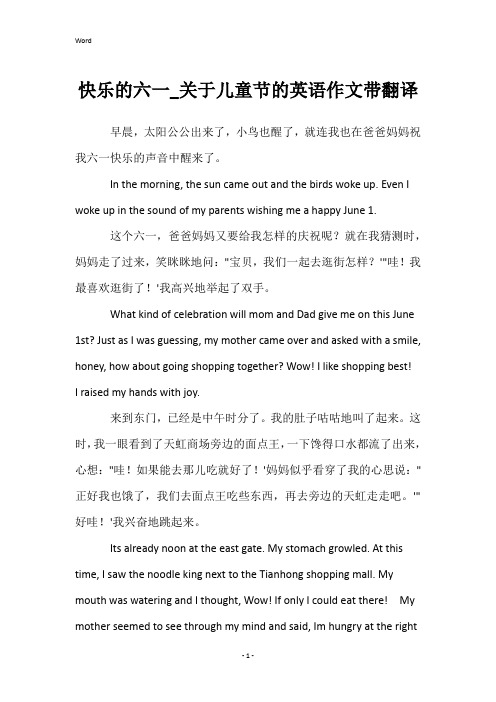 Word

快乐的六一_关于儿童节的英语作文带翻译

早晨，太阳公公出来了，小鸟也醒了，就连我也在爸爸妈妈祝我六一快乐的声音中醒来了。

In the morning, the sun came out and the birds woke up. Even I woke up in the sound of my parents wishing me a happy June 1.

这个六一，爸爸妈妈又要给我怎样的庆祝呢？就在我猜测时，妈妈走了过来，笑眯眯地问："宝贝，我们一起去逛街怎样？'"哇！我最喜欢逛街了！'我高兴地举起了双手。

What kind of celebration will mom and Dad give me on this June 1st? Just as I was guessing, my mother came over and asked with a smile, honey, how about going shopping together? Wow! I like shopping best! I raised my hands with joy.

来到东门，已经是中午时分了。我的肚子咕咕地叫了起来。这时，我一眼看到了天虹商场旁边的面点王，一下馋得口水都流了出来，心想："哇！如果能去那儿吃就好了！'妈妈似乎看穿了我的心思说："正好我也饿了，我们去面点王吃些东西，再去旁边的天虹走走吧。'"好哇！'我兴奋地跳起来。

Its already noon at the east gate. My stomach growled. At this time, I saw the noodle king next to the Tianhong shopping mall. My mouth was watering and I thought, Wow! If only I could eat there! My mother seemed to see through my mind and said, Im hungry at the right

- 1 -